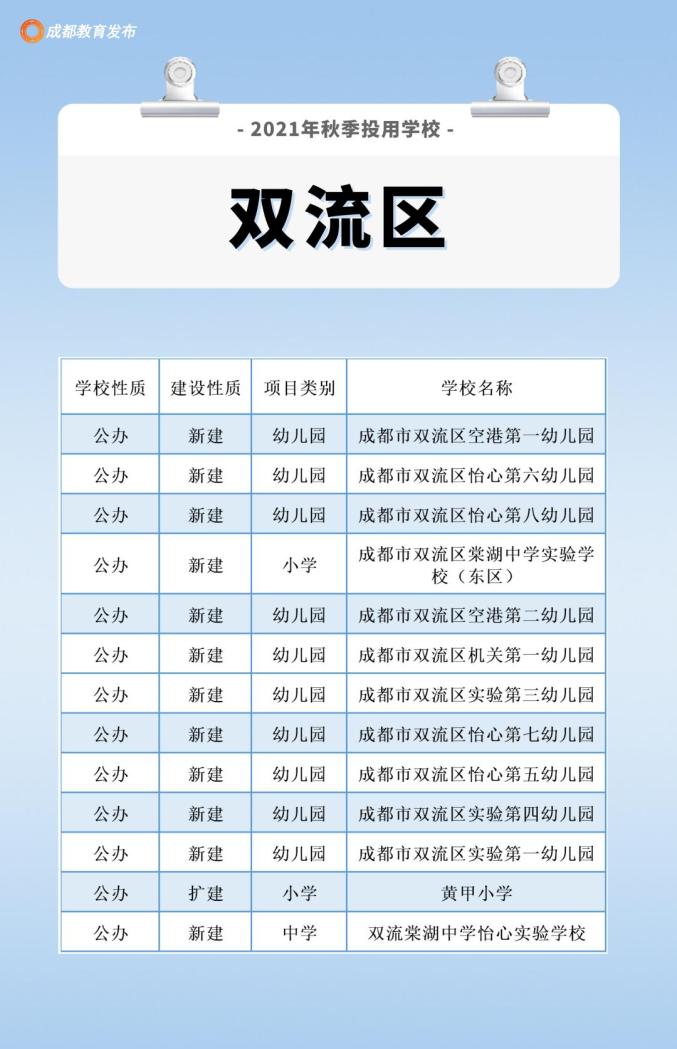 成都教育发布

- 2021年秋季投用学校 -

双流区

| 学校性质 | 建设性质 | 项目类别 | 学校名称 |
|---|---|---|---|
| 公办 | 新建 | 幼儿园 | 成都市双流区空港第一幼儿园 |
| 公办 | 新建 | 幼儿园 | 成都市双流区怡心第六幼儿园 |
| 公办 | 新建 | 幼儿园 | 成都市双流区怡心第八幼儿园 |
| 公办 | 新建 | 小学 | 成都市双流区棠湖中学实验学校（东区） |
| 公办 | 新建 | 幼儿园 | 成都市双流区空港第二幼儿园 |
| 公办 | 新建 | 幼儿园 | 成都市双流区机关第一幼儿园 |
| 公办 | 新建 | 幼儿园 | 成都市双流区实验第三幼儿园 |
| 公办 | 新建 | 幼儿园 | 成都市双流区怡心第七幼儿园 |
| 公办 | 新建 | 幼儿园 | 成都市双流区怡心第五幼儿园 |
| 公办 | 新建 | 幼儿园 | 成都市双流区实验第四幼儿园 |
| 公办 | 新建 | 幼儿园 | 成都市双流区实验第一幼儿园 |
| 公办 | 扩建 | 小学 | 黄甲小学 |
| 公办 | 新建 | 中学 | 双流棠湖中学怡心实验学校 |